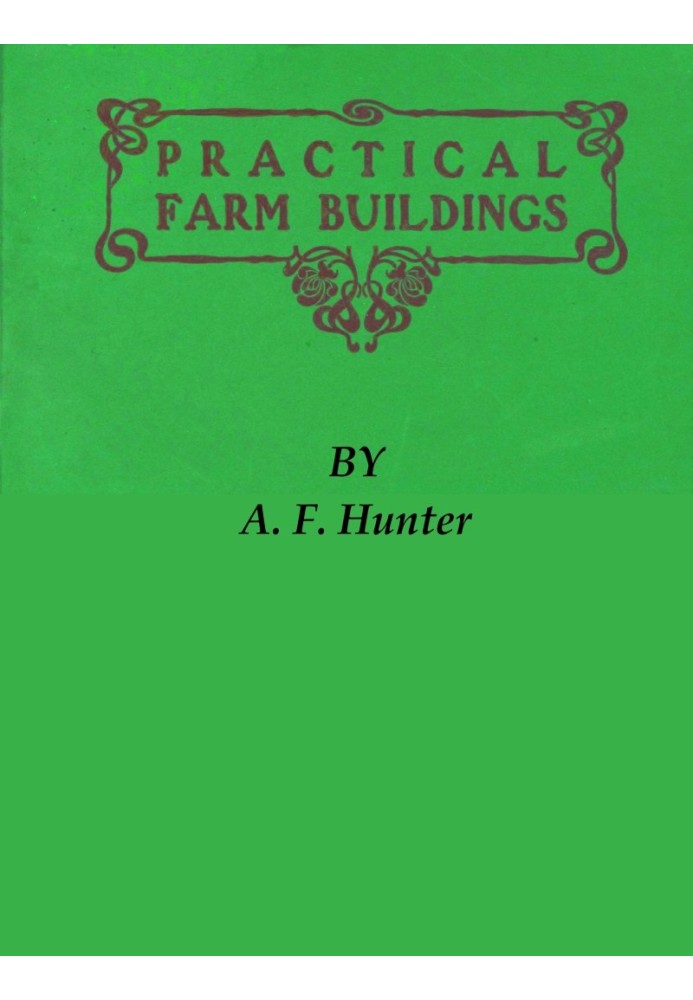 PRACTICAL
FARM BUILDINGS

BY
A. F. Hunter